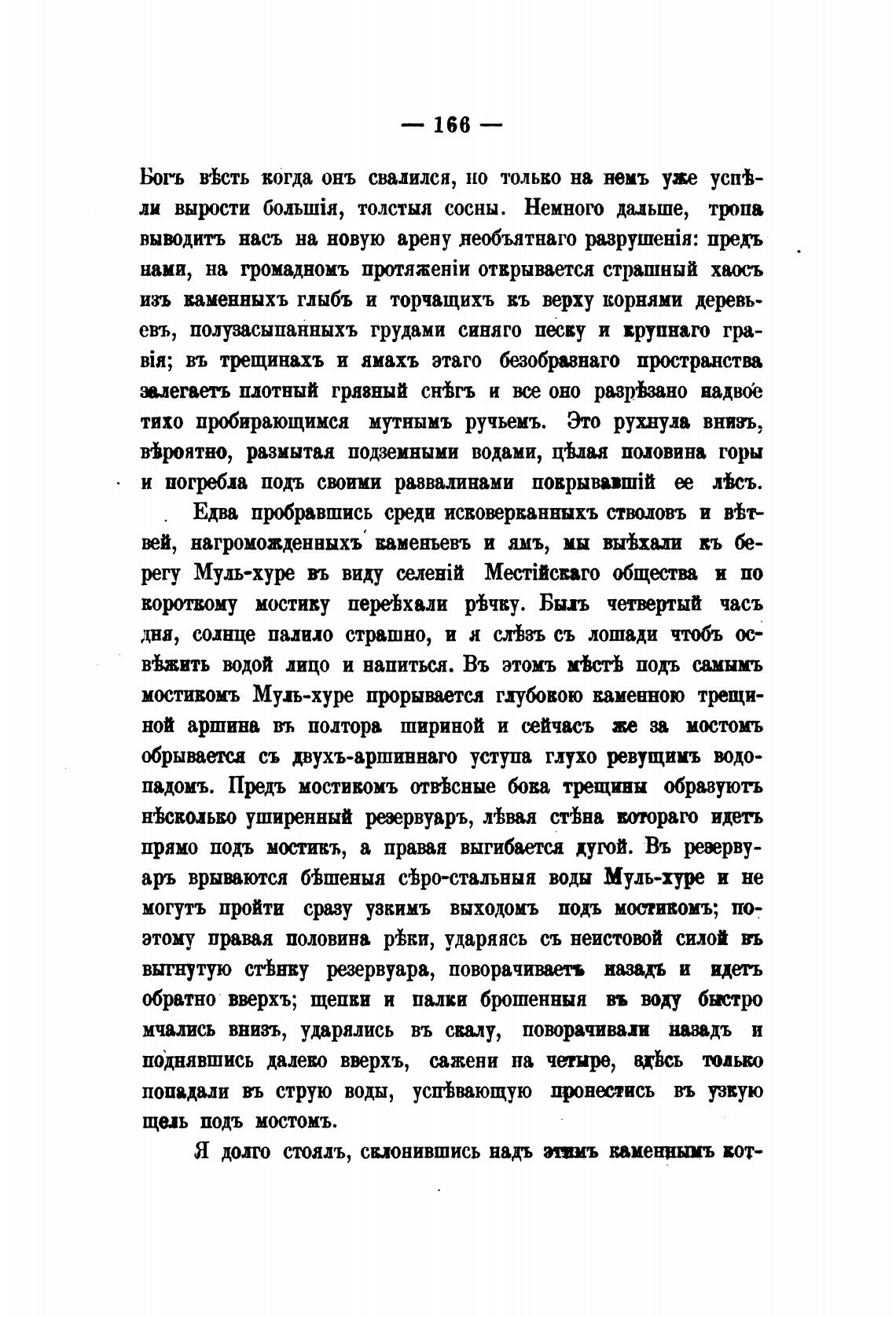 — 166 —

Богъ вѣсть когда онъ свалился, но только на немъ уже успѣли вырости большія, толстыя сосны. Немного дальше, тропа выводитъ насъ на новую арену необъятнаго разрушенія: предъ нами, на громадномъ протяженіи открывается страшный хаосъ изъ каменныхъ глыбъ и торчащихъ къ верху корнями деревьевъ, полузасыпанныхъ грудами синяго песку и крупнаго гравія; въ трещинахъ и ямахъ этаго безобразнаго пространства залегаетъ плотный грязный снѣгъ и все оно разрѣзано надвое тихо пробирающимся мутнымъ ручьемъ. Это рухнула внизъ, вѣроятно, размытая подземными водами, цѣлая половина горы и погребла подъ своими развалинами покрывавшій ее лѣсъ.

Едва пробравшись среди исковерканныхъ стволовъ и вѣтвей, нагроможденныхъ каменьевъ и ямъ, мы выѣхали къ берегу Муль-хуре въ виду селеній Местійскаго общества и по короткому мостику переѣхали рѣчку. Былъ четвертый часъ дня, солнце палило страшно, и я слѣзъ съ лошади чтобъ освѣжить водой лицо и напиться. Въ этомъ мѣстѣ подъ самымъ мостикомъ Муль-хуре прорывается глубокою каменною трещиной аршина въ полтора шириной и сейчасъ же за мостомъ обрывается съ двухъ-аршиннаго уступа глухо ревущимъ водопадомъ. Предъ мостикомъ отвѣсные бока трещины образуютъ нѣсколько уширенный резервуаръ, лѣвая стѣна котораго идетъ прямо подъ мостикъ, а правая выгибается дугой. Въ резервуаръ врываются бѣшеныя сѣро-стальныя воды Муль-хуре и не могутъ пройти сразу узкимъ выходомъ подъ мостикомъ; поэтому правая половина рѣки, ударяясь съ неистовой силой въ выгнутую стѣнку резервуара, поворачиваетъ назадъ и идетъ обратно вверхъ; щепки и палки брошенныя въ воду быстро мчались внизъ, ударялись въ скалу, поворачивали назадъ и поднявшись далеко вверхъ, сажени на четыре, здѣсь только попадали въ струю воды, успѣвающую пронестись въ узкую щель подъ мостомъ.

Я долго стоялъ, склонившись надъ этимъ каменнымъ кот-